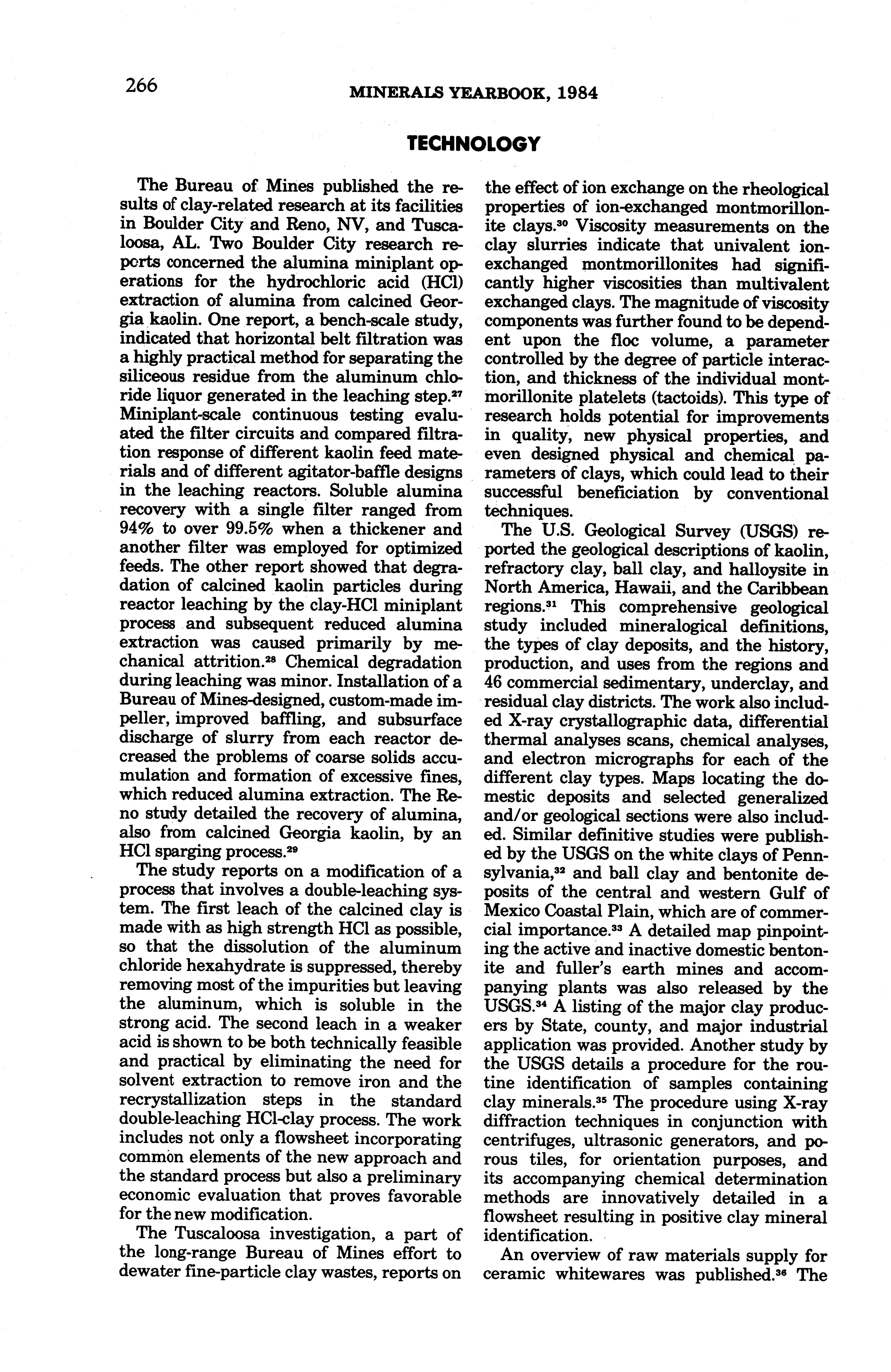 266 MINERALS YEARBOOK, 1984

TECHNOLOGY

The Bureau of Mines published the results of clay-related research at its facilities in Boulder City and Reno, NV, and Tuscaloosa, AL. Two Boulder City research reports concerned the alumina miniplant operations for the hydrochloric acid (HCl) extraction of alumina from calcined Georgia kaolin. One report, a bench-scale study, indicated that horizontal belt filtration was a highly practical method for separating the siliceous residue from the aluminum chloride liquor generated in the leaching step.$^{27}$ Miniplant-scale continuous testing evaluated the filter circuits and compared filtration response of different kaolin feed materials and of different agitator-baffle designs in the leaching reactors. Soluble alumina recovery with a single filter ranged from 94% to over 99.5% when a thickener and another filter was employed for optimized feeds. The other report showed that degradation of calcined kaolin particles during reactor leaching by the clay-HCl miniplant process and subsequent reduced alumina extraction was caused primarily by mechanical attrition.$^{28}$ Chemical degradation during leaching was minor. Installation of a Bureau of Mines-designed, custom-made impeller, improved baffling, and subsurface discharge of slurry from each reactor decreased the problems of coarse solids accumulation and formation of excessive fines, which reduced alumina extraction. The Reno study detailed the recovery of alumina, also from calcined Georgia kaolin, by an HCl sparging process.$^{29}$

The study reports on a modification of a process that involves a double-leaching system. The first leach of the calcined clay is made with as high strength HCl as possible, so that the dissolution of the aluminum chloride hexahydrate is suppressed, thereby removing most of the impurities but leaving the aluminum, which is soluble in the strong acid. The second leach in a weaker acid is shown to be both technically feasible and practical by eliminating the need for solvent extraction to remove iron and the recrystallization steps in the standard double-leaching HCl-clay process. The work includes not only a flowsheet incorporating common elements of the new approach and the standard process but also a preliminary economic evaluation that proves favorable for the new modification.

The Tuscaloosa investigation, a part of the long-range Bureau of Mines effort to dewater fine-particle clay wastes, reports on the effect of ion exchange on the rheological properties of ion-exchanged montmorillonite clays.$^{30}$ Viscosity measurements on the clay slurries indicate that univalent ion-exchanged montmorillonites had significantly higher viscosities than multivalent exchanged clays. The magnitude of viscosity components was further found to be dependent upon the floc volume, a parameter controlled by the degree of particle interaction, and thickness of the individual montmorillonite platelets (tactoids). This type of research holds potential for improvements in quality, new physical properties, and even designed physical and chemical parameters of clays, which could lead to their successful beneficiation by conventional techniques.

The U.S. Geological Survey (USGS) reported the geological descriptions of kaolin, refractory clay, ball clay, and halloysite in North America, Hawaii, and the Caribbean regions.$^{31}$ This comprehensive geological study included mineralogical definitions, the types of clay deposits, and the history, production, and uses from the regions and 46 commercial sedimentary, underclay, and residual clay districts. The work also included X-ray crystallographic data, differential thermal analyses scans, chemical analyses, and electron micrographs for each of the different clay types. Maps locating the domestic deposits and selected generalized and/or geological sections were also included. Similar definitive studies were published by the USGS on the white clays of Pennsylvania,$^{32}$ and ball clay and bentonite deposits of the central and western Gulf of Mexico Coastal Plain, which are of commercial importance.$^{33}$ A detailed map pinpointing the active and inactive domestic bentonite and fuller's earth mines and accompanying plants was also released by the USGS.$^{34}$ A listing of the major clay producers by State, county, and major industrial application was provided. Another study by the USGS details a procedure for the routine identification of samples containing clay minerals.$^{35}$ The procedure using X-ray diffraction techniques in conjunction with centrifuges, ultrasonic generators, and porous tiles, for orientation purposes, and its accompanying chemical determination methods are innovatively detailed in a flowsheet resulting in positive clay mineral identification.

An overview of raw materials supply for ceramic whitewares was published.$^{36}$ The